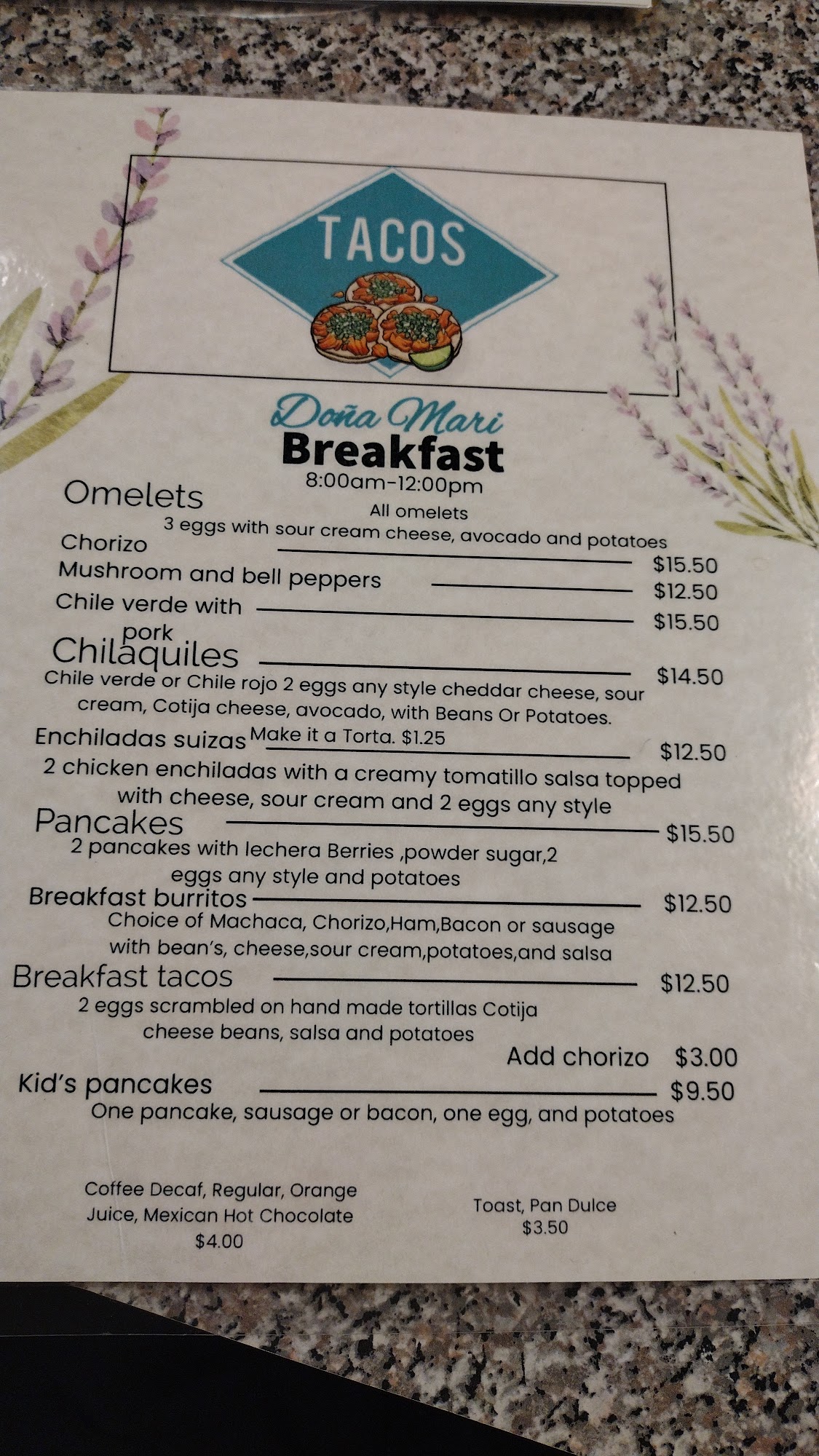 TACOS

Doña Mari
Breakfast
8:00am-12:00pm

Omelets
All omelets
3 eggs with sour cream cheese, avocado and potatoes
Chorizo $15.50
Mushroom and bell peppers $12.50
Chile verde with pork $15.50

Chilaquiles $14.50
Chile verde or Chile rojo 2 eggs any style cheddar cheese, sour cream, Cotija cheese, avocado, with Beans Or Potatoes.
Make it a Torta. $1.25

Enchiladas suizas $12.50
2 chicken enchiladas with a creamy tomatillo salsa topped with cheese, sour cream and 2 eggs any style

Pancakes $15.50
2 pancakes with lechera Berries ,powder sugar,2 eggs any style and potatoes

Breakfast burritos $12.50
Choice of Machaca, Chorizo,Ham,Bacon or sausage with bean's, cheese,sour cream,potatoes,and salsa

Breakfast tacos $12.50
2 eggs scrambled on hand made tortillas Cotija cheese beans, salsa and potatoes
Add chorizo $3.00

Kid's pancakes $9.50
One pancake, sausage or bacon, one egg, and potatoes

Coffee Decaf, Regular, Orange Juice, Mexican Hot Chocolate
$4.00

Toast, Pan Dulce
$3.50